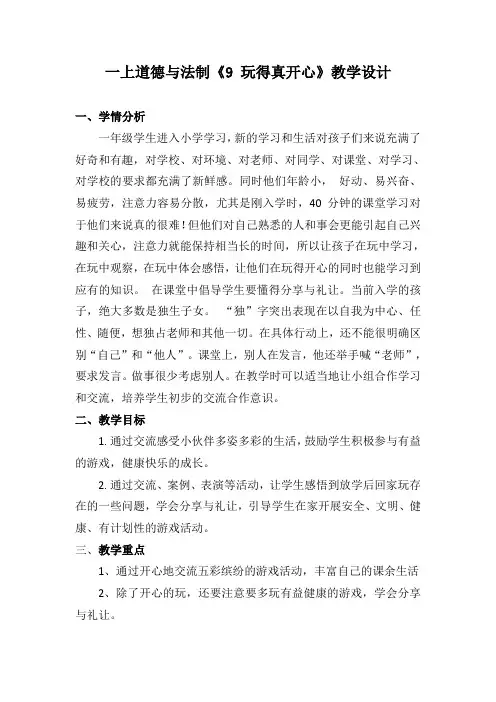 一上道德与法制《9 玩得真开心》教学设计

一、学情分析

一年级学生进入小学学习，新的学习和生活对孩子们来说充满了好奇和有趣，对学校、对环境、对老师、对同学、对课堂、对学习、对学校的要求都充满了新鲜感。同时他们年龄小， 好动、易兴奋、易疲劳，注意力容易分散，尤其是刚入学时，40 分钟的课堂学习对于他们来说真的很难！但他们对自己熟悉的人和事会更能引起自己兴趣和关心，注意力就能保持相当长的时间，所以让孩子在玩中学习，在玩中观察，在玩中体会感悟，让他们在玩得开心的同时也能学习到应有的知识。 在课堂中倡导学生要懂得分享与礼让。当前入学的孩子，绝大多数是独生子女。 “独”字突出表现在以自我为中心、任性、随便，想独占老师和其他一切。在具体行动上，还不能很明确区别“自己”和“他人”。课堂上，别人在发言，他还举手喊“老师”，要求发言。做事很少考虑别人。在教学时可以适当地让小组合作学习和交流，培养学生初步的交流合作意识。

二、教学目标

1. 通过交流感受小伙伴多姿多彩的生活，鼓励学生积极参与有益的游戏，健康快乐的成长。

2. 通过交流、案例、表演等活动，让学生感悟到放学后回家玩存在的一些问题，学会分享与礼让，引导学生在家开展安全、文明、健康、有计划性的游戏活动。

三、教学重点

1、通过开心地交流五彩缤纷的游戏活动，丰富自己的课余生活

2、除了开心的玩，还要注意要多玩有益健康的游戏，学会分享与礼让。